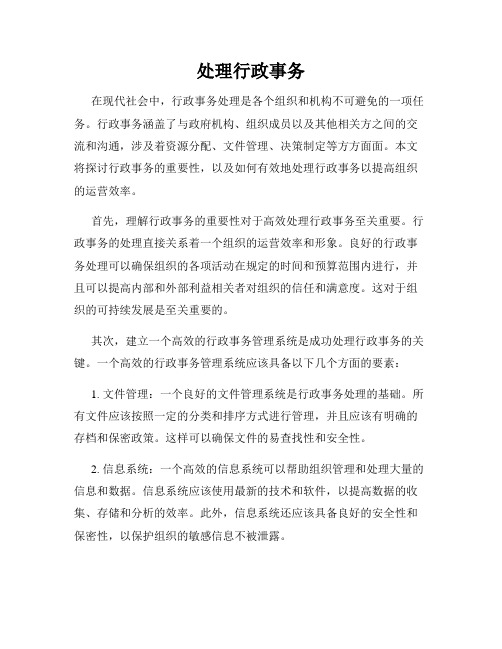 处理行政事务

在现代社会中，行政事务处理是各个组织和机构不可避免的一项任务。行政事务涵盖了与政府机构、组织成员以及其他相关方之间的交流和沟通，涉及着资源分配、文件管理、决策制定等方方面面。本文将探讨行政事务的重要性，以及如何有效地处理行政事务以提高组织的运营效率。

首先，理解行政事务的重要性对于高效处理行政事务至关重要。行政事务的处理直接关系着一个组织的运营效率和形象。良好的行政事务处理可以确保组织的各项活动在规定的时间和预算范围内进行，并且可以提高内部和外部利益相关者对组织的信任和满意度。这对于组织的可持续发展是至关重要的。

其次，建立一个高效的行政事务管理系统是成功处理行政事务的关键。一个高效的行政事务管理系统应该具备以下几个方面的要素：

1. 文件管理：一个良好的文件管理系统是行政事务处理的基础。所有文件应该按照一定的分类和排序方式进行管理，并且应该有明确的存档和保密政策。这样可以确保文件的易查找性和安全性。

2. 信息系统：一个高效的信息系统可以帮助组织管理和处理大量的信息和数据。信息系统应该使用最新的技术和软件，以提高数据的收集、存储和分析的效率。此外，信息系统还应该具备良好的安全性和保密性，以保护组织的敏感信息不被泄露。